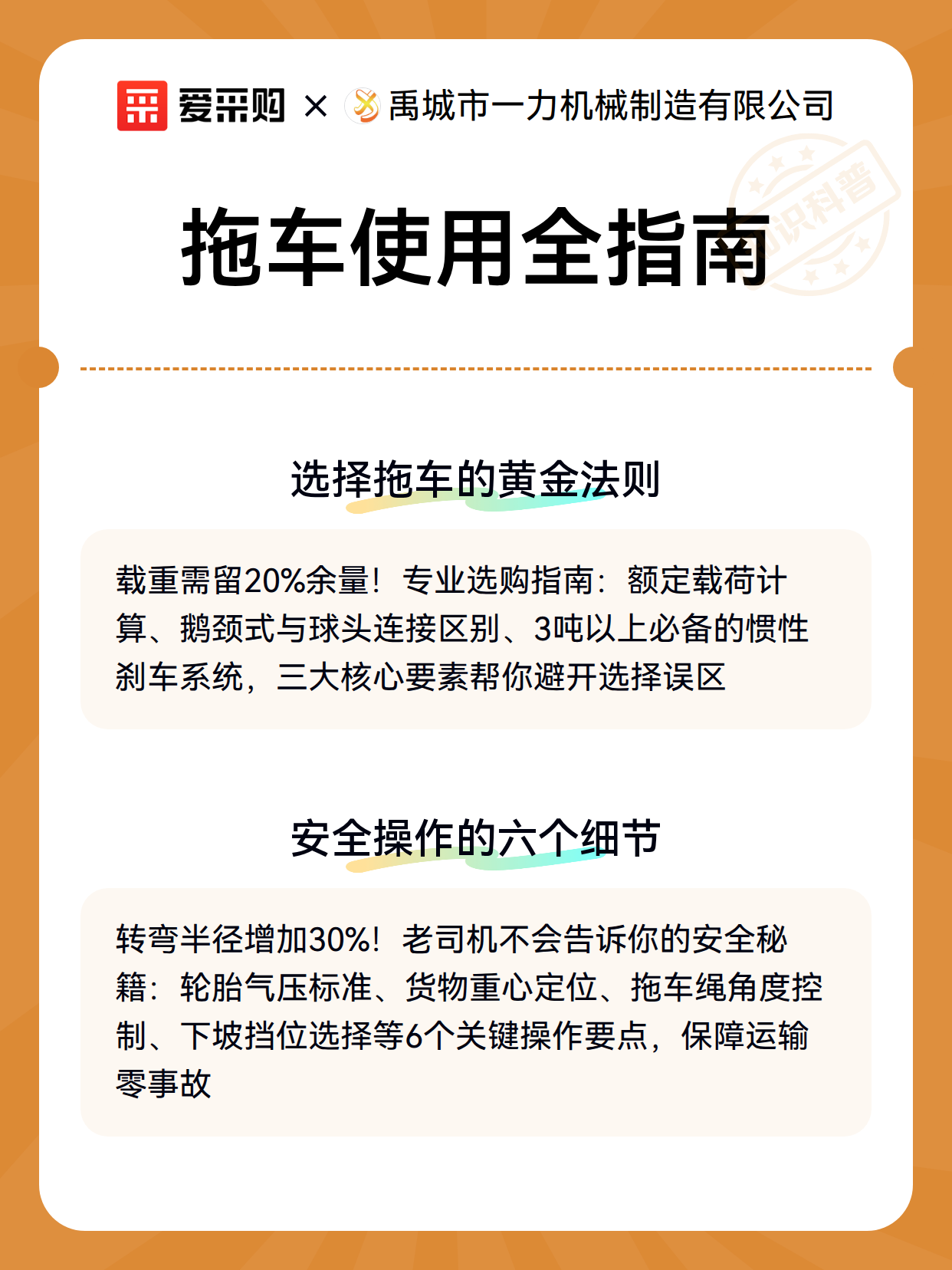 爱采购 × 禹城市一力机械制造有限公司

知识科普

拖车使用全指南

选择拖车的黄金法则

载重需留20%余量！专业选购指南：额定载荷计算、鹅颈式与球头连接区别、3吨以上必备的惯性刹车系统，三大核心要素帮你避开选择误区

安全操作的六个细节

转弯半径增加30%！老司机不会告诉你的安全秘籍：轮胎气压标准、货物重心定位、拖车绳角度控制、下坡挡位选择等6个关键操作要点，保障运输零事故